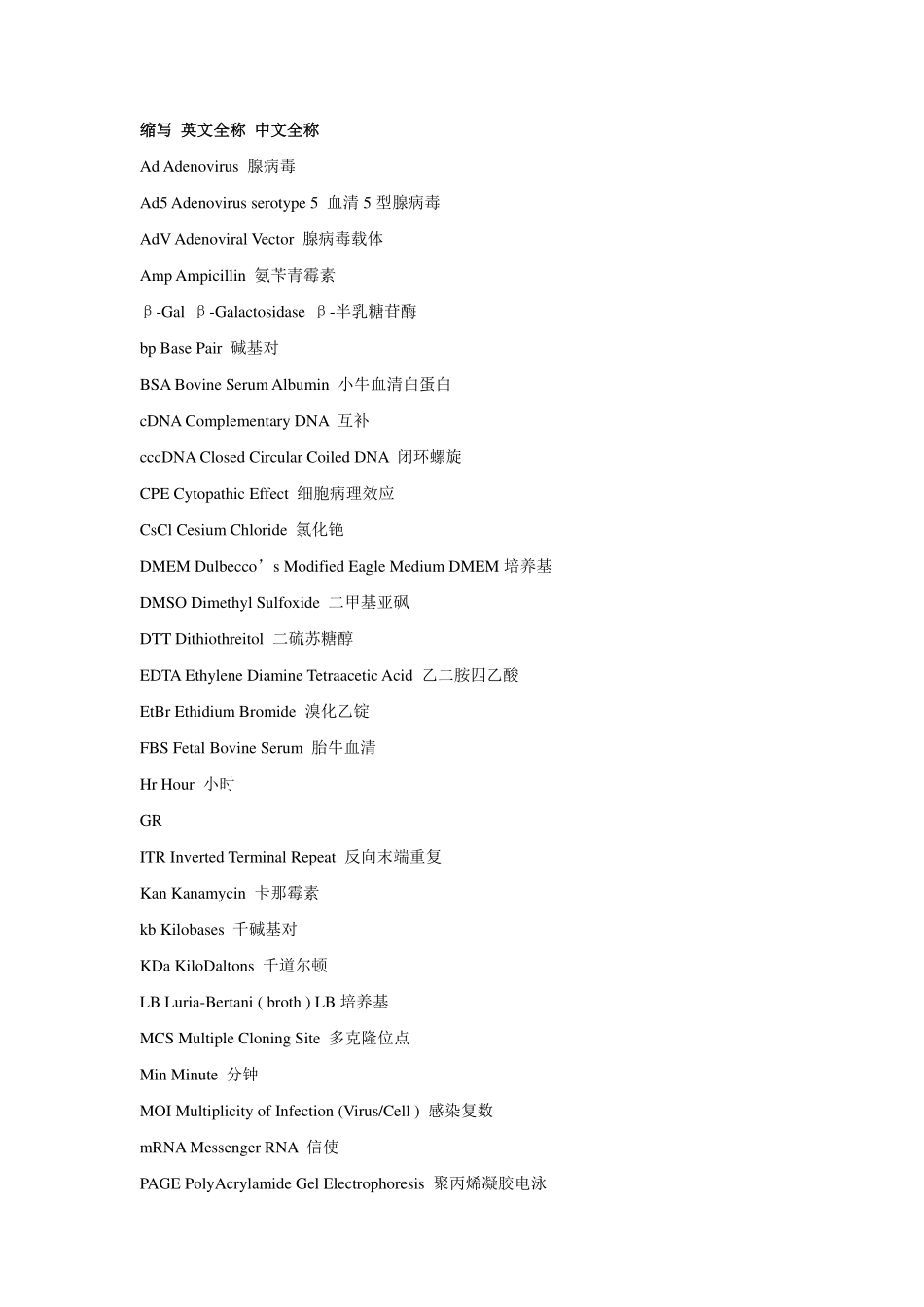 缩写 英文全称 中文全称

Ad Adenovirus 腺病毒

Ad5 Adenovirus serotype 5 血清 5 型腺病毒

AdV Adenoviral Vector 腺病毒载体

Amp Ampicillin 氨苄青霉素

β-Gal β-Galactosidase β-半乳糖苷酶

bp Base Pair 碱基对

BSA Bovine Serum Albumin 小牛血清白蛋白

cDNA Complementary DNA 互补

cccDNA Closed Circular Coiled DNA 闭环螺旋

CPE Cytopathic Effect 细胞病理效应

CsCl Cesium Chloride 氯化铯

DMEM Dulbecco’s Modified Eagle Medium DMEM 培养基

DMSO Dimethyl Sulfoxide 二甲基亚砜

DTT Dithiothreitol 二硫苏糖醇

EDTA Ethylene Diamine Tetraacetic Acid 乙二胺四乙酸

EtBr Ethidium Bromide 溴化乙锭

FBS Fetal Bovine Serum 胎牛血清

Hr Hour 小时

GR

ITR Inverted Terminal Repeat 反向末端重复

Kan Kanamycin 卡那霉素

kb Kilobases 千碱基对

KDa KiloDaltons 千道尔顿

LB Luria-Bertani ( broth ) LB 培养基

MCS Multiple Cloning Site 多克隆位点

Min Minute 分钟

MOI Multiplicity of Infection (Virus/Cell ) 感染复数

mRNA Messenger RNA 信使

PAGE PolyAcrylamide Gel Electrophoresis 聚丙烯凝胶电泳